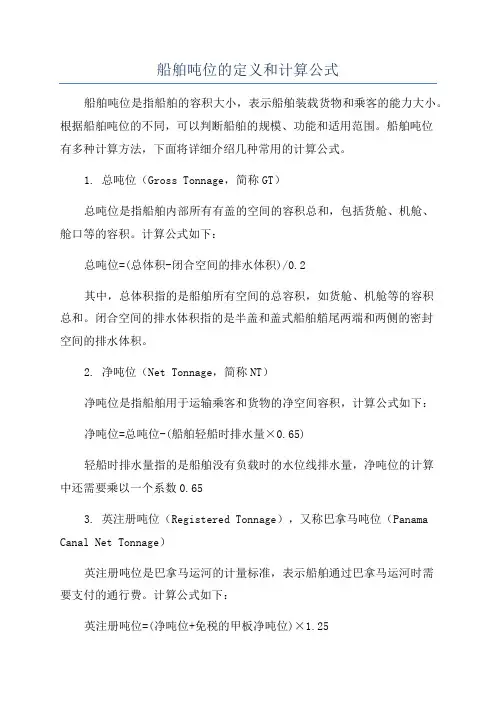 船舶吨位的定义和计算公式

船舶吨位是指船舶的容积大小，表示船舶装载货物和乘客的能力大小。根据船舶吨位的不同，可以判断船舶的规模、功能和适用范围。船舶吨位有多种计算方法，下面将详细介绍几种常用的计算公式。

1. 总吨位（Gross Tonnage，简称GT）

总吨位是指船舶内部所有有盖的空间的容积总和，包括货舱、机舱、舱口等的容积。计算公式如下：

总吨位=(总体积-闭合空间的排水体积)/0.2

其中，总体积指的是船舶所有空间的总容积，如货舱、机舱等的容积总和。闭合空间的排水体积指的是半盖和盖式船舶艏尾两端和两侧的密封空间的排水体积。

2. 净吨位（Net Tonnage，简称NT）

净吨位是指船舶用于运输乘客和货物的净空间容积，计算公式如下：

净吨位=总吨位-(船舶轻船时排水量×0.65)

轻船时排水量指的是船舶没有负载时的水位线排水量，净吨位的计算中还需要乘以一个系数0.65

3. 英注册吨位（Registered Tonnage），又称巴拿马吨位（Panama Canal Net Tonnage）

英注册吨位是巴拿马运河的计量标准，表示船舶通过巴拿马运河时需要支付的通行费。计算公式如下：

英注册吨位=(净吨位+免税的甲板净吨位)×1.25